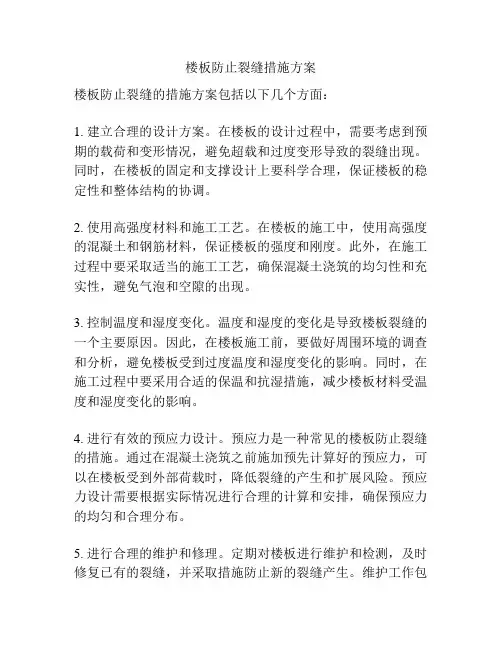 楼板防止裂缝措施方案

楼板防止裂缝的措施方案包括以下几个方面：

1. 建立合理的设计方案。在楼板的设计过程中，需要考虑到预期的载荷和变形情况，避免超载和过度变形导致的裂缝出现。同时，在楼板的固定和支撑设计上要科学合理，保证楼板的稳定性和整体结构的协调。

2. 使用高强度材料和施工工艺。在楼板的施工中，使用高强度的混凝土和钢筋材料，保证楼板的强度和刚度。此外，在施工过程中要采取适当的施工工艺，确保混凝土浇筑的均匀性和充实性，避免气泡和空隙的出现。

3. 控制温度和湿度变化。温度和湿度的变化是导致楼板裂缝的一个主要原因。因此，在楼板施工前，要做好周围环境的调查和分析，避免楼板受到过度温度和湿度变化的影响。同时，在施工过程中要采用合适的保温和抗湿措施，减少楼板材料受温度和湿度变化的影响。

4. 进行有效的预应力设计。预应力是一种常见的楼板防止裂缝的措施。通过在混凝土浇筑之前施加预先计算好的预应力，可以在楼板受到外部荷载时，降低裂缝的产生和扩展风险。预应力设计需要根据实际情况进行合理的计算和安排，确保预应力的均匀和合理分布。

5. 进行合理的维护和修理。定期对楼板进行维护和检测，及时修复已有的裂缝，并采取措施防止新的裂缝产生。维护工作包